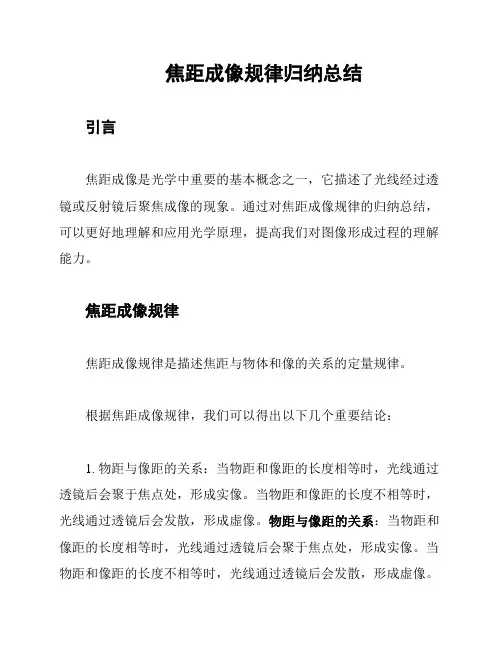 焦距成像规律归纳总结

引言

焦距成像是光学中重要的基本概念之一，它描述了光线经过透镜或反射镜后聚焦成像的现象。通过对焦距成像规律的归纳总结，可以更好地理解和应用光学原理，提高我们对图像形成过程的理解能力。

焦距成像规律

焦距成像规律是描述焦距与物体和像的关系的定量规律。

根据焦距成像规律，我们可以得出以下几个重要结论：

1. 物距与像距的关系：当物距和像距的长度相等时，光线通过透镜后会聚于焦点处，形成实像。当物距和像距的长度不相等时，光线通过透镜后会发散，形成虚像。物距与像距的关系：当物距和像距的长度相等时，光线通过透镜后会聚于焦点处，形成实像。当物距和像距的长度不相等时，光线通过透镜后会发散，形成虚像。